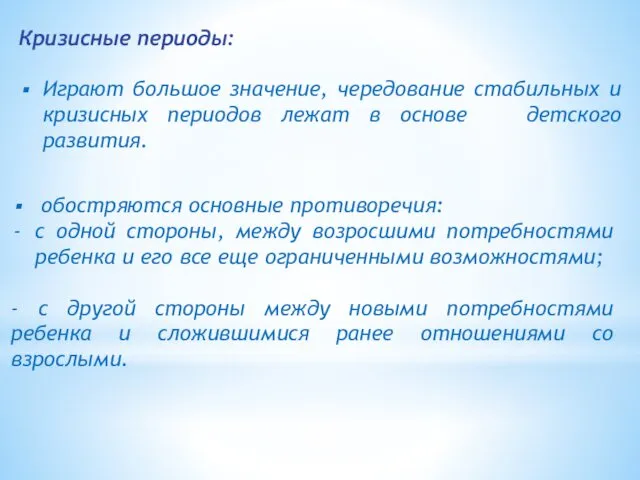 Кризисные периоды:

▪ Играют большое значение, чередование стабильных и кризисных периодов лежат в основе детского развития.

▪ обостряются основные противоречия:
- с одной стороны, между возросшими потребностями ребенка и его все еще ограниченными возможностями;

- с другой стороны между новыми потребностями ребенка и сложившимися ранее отношениями со взрослыми.